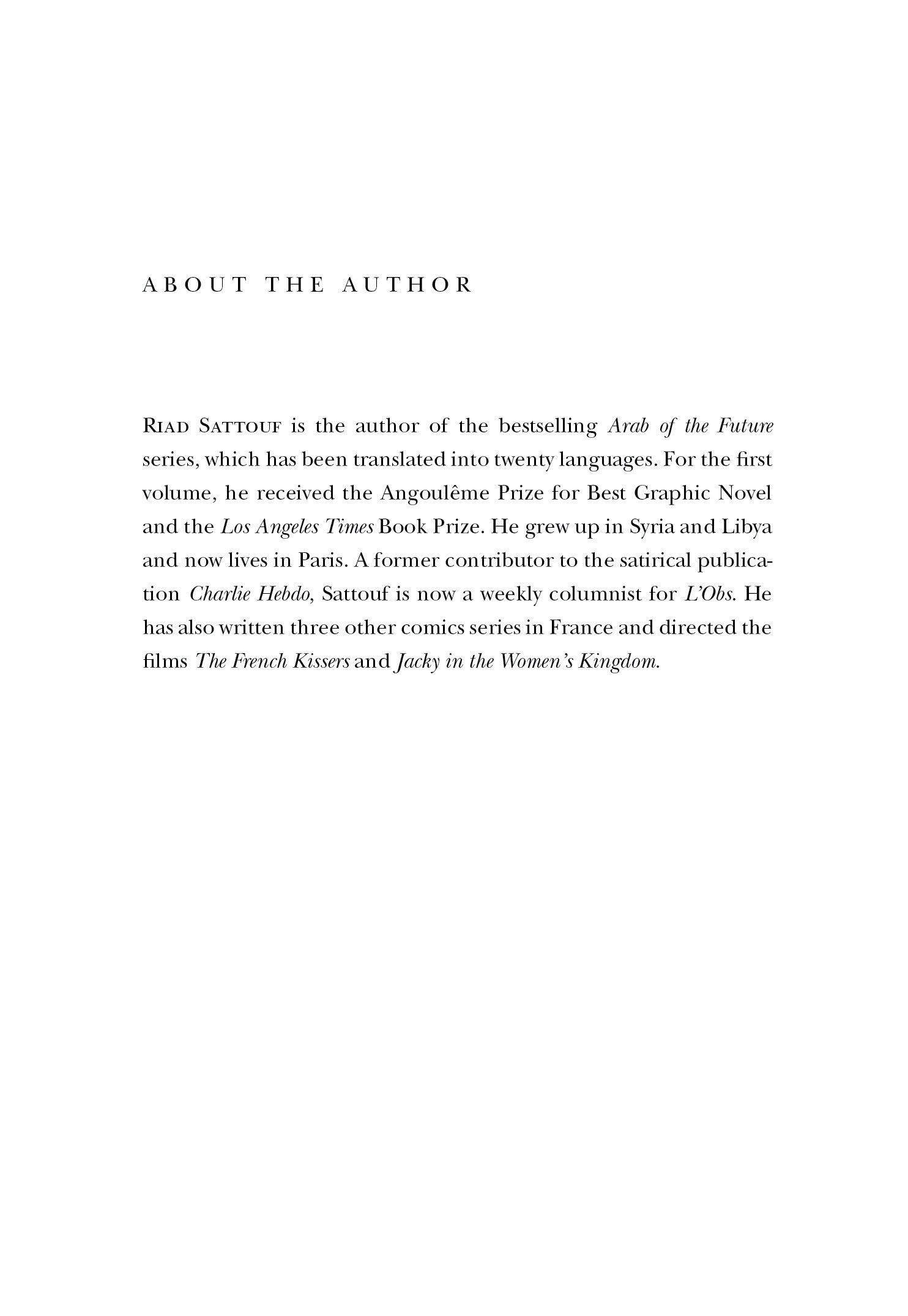 ABOUT THE AUTHOR

RIAD SATTOUF is the author of the bestselling Arab of the Future series, which has been translated into twenty languages. For the first volume, he received the Angoulême Prize for Best Graphic Novel and the Los Angeles Times Book Prize. He grew up in Syria and Libya and now lives in Paris. A former contributor to the satirical publication Charlie Hebdo, Sattouf is now a weekly columnist for L'Obs. He has also written three other comics series in France and directed the films The French Kissers and Jacky in the Women's Kingdom.